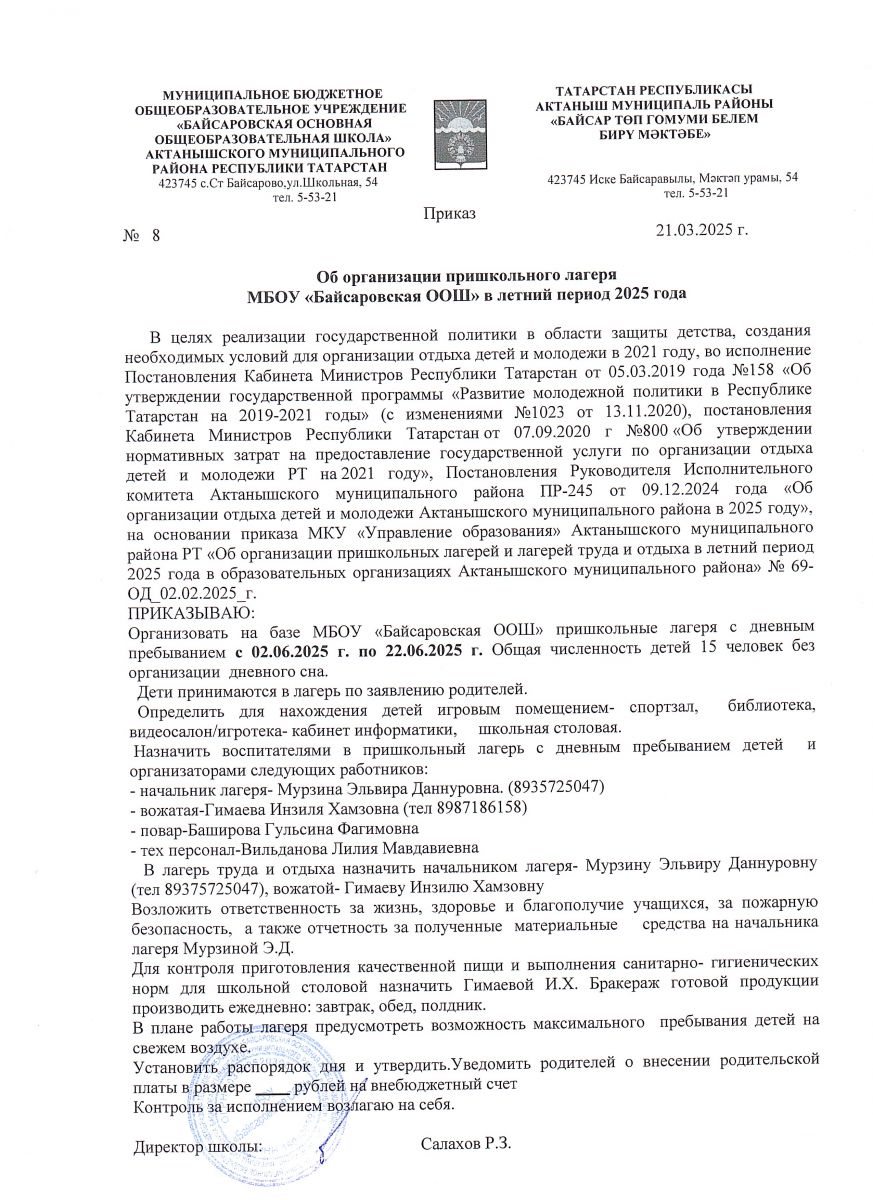 МУНИЦИПАЛЬНОЕ БЮДЖЕТНОЕ ОБЩЕОБРАЗОВАТЕЛЬНОЕ УЧРЕЖДЕНИЕ «БАЙСАРОВСКАЯ ОСНОВНАЯ ОБЩЕОБРАЗОВАТЕЛЬНАЯ ШКОЛА» АКТАНЫШСКОГО МУНИЦИПАЛЬНОГО РАЙОНА РЕСПУБЛИКИ ТАТАРСТАН
423745 с.Ст Байсарово,ул.Школьная, 54
тел. 5-53-21

ТАТАРСТАН РЕСПУБЛИКАСЫ АКТАНЫШ МУНИЦИПАЛЬ РАЙОНЫ «БАЙСАР ТӨП ГОМУМИ БЕЛЕМ БИРҮ МӘКТӘБЕ»
423745 Иске Байсаравылы, Мәктәп урамы, 54
тел. 5-53-21

Приказ

№ 8 21.03.2025 г.

Об организации пришкольного лагеря
МБОУ «Байсаровская ООШ» в летний период 2025 года

В целях реализации государственной политики в области защиты детства, создания необходимых условий для организации отдыха детей и молодежи в 2021 году, во исполнение Постановления Кабинета Министров Республики Татарстан от 05.03.2019 года №158 «Об утверждении государственной программы «Развитие молодежной политики в Республике Татарстан на 2019-2021 годы» (с изменениями №1023 от 13.11.2020), постановления Кабинета Министров Республики Татарстан от 07.09.2020 г №800 «Об утверждении нормативных затрат на предоставление государственной услуги по организации отдыха детей и молодежи РТ на 2021 году», Постановления Руководителя Исполнительного комитета Актанышского муниципального района ПР-245 от 09.12.2024 года «Об организации отдыха детей и молодежи Актанышского муниципального района в 2025 году», на основании приказа МКУ «Управление образования» Актанышского муниципального района РТ «Об организации пришкольных лагерей и лагерей труда и отдыха в летний период 2025 года в образовательных организациях Актанышского муниципального района» № 69-ОД_02.02.2025_г.
ПРИКАЗЫВАЮ:
Организовать на базе МБОУ «Байсаровская ООШ» пришкольные лагеря с дневным пребыванием с 02.06.2025 г. по 22.06.2025 г. Общая численность детей 15 человек без организации дневного сна.
Дети принимаются в лагерь по заявлению родителей.
Определить для нахождения детей игровым помещением- спортзал, библиотека, видеосалон/игротека- кабинет информатики, школьная столовая.
Назначить воспитателями в пришкольный лагерь с дневным пребыванием детей и организаторами следующих работников:
- начальник лагеря- Мурзина Эльвира Даннуровна. (8935725047)
- вожатая-Гимаева Инзиля Хамзовна (тел 8987186158)
- повар-Баширова Гульсина Фагимовна
- тех персонал-Вильданова Лилия Мавдавиевна
В лагерь труда и отдыха назначить начальником лагеря- Мурзину Эльвиру Даннуровну (тел 89375725047), вожатой- Гимаеву Инзилю Хамзовну
Возложить ответственность за жизнь, здоровье и благополучие учащихся, за пожарную безопасность, а также отчетность за полученные материальные средства на начальника лагеря Мурзиной Э.Д.
Для контроля приготовления качественной пищи и выполнения санитарно- гигиенических норм для школьной столовой назначить Гимаевой И.Х. Бракераж готовой продукции производить ежедневно: завтрак, обед, полдник.
В плане работы лагеря предусмотреть возможность максимального пребывания детей на свежем воздухе.
Установить распорядок дня и утвердить.Уведомить родителей о внесении родительской платы в размере ____ рублей на внебюджетный счет
Контроль за исполнением возлагаю на себя.

Директор школы: Салахов Р.З.